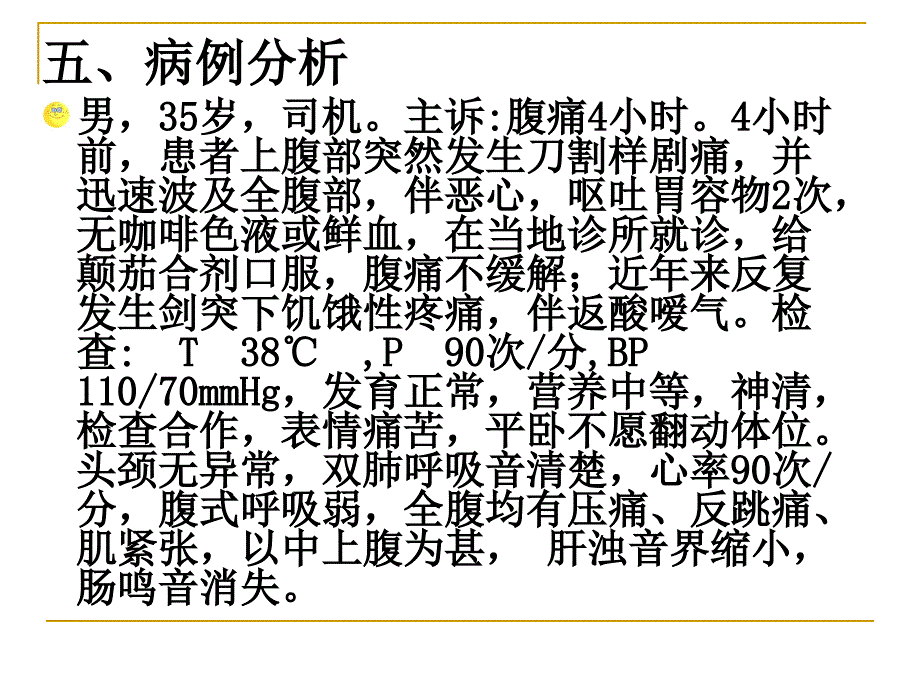 五、病例分析

男，35岁，司机。主诉:腹痛4小时。4小时前，患者上腹部突然发生刀割样剧痛，并迅速波及全腹部，伴恶心，呕吐胃容物2次，无咖啡色液或鲜血，在当地诊所就诊，给颠茄合剂口服，腹痛不缓解；近年来反复发生剑突下饥饿性疼痛，伴返酸嗳气。检查： T 38℃ ,P 90次/分,BP 110/70mmHg，发育正常，营养中等，神清，检查合作，表情痛苦，平卧不愿翻动体位。头颈无异常，双肺呼吸音清楚，心率90次/分，腹式呼吸弱，全腹均有压痛、反跳痛、肌紧张，以中上腹为甚， 肝浊音界缩小，肠鸣音消失。